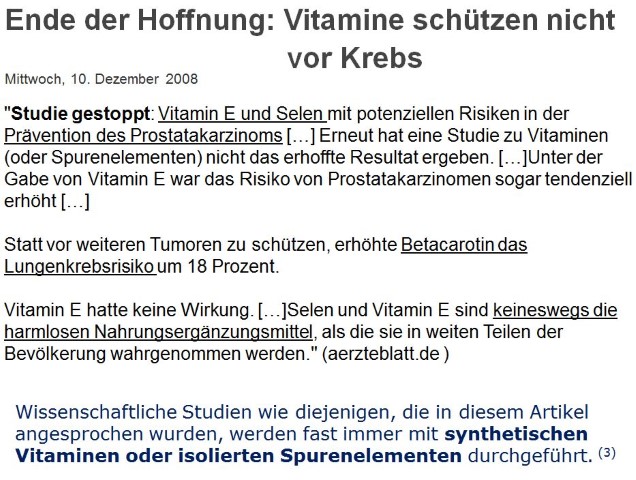 Ende der Hoffnung: Vitamine schützen nicht vor Krebs

Mittwoch, 10. Dezember 2008

"Studie gestoppt: Vitamin E und Selen mit potenziellen Risiken in der Prävention des Prostatakarzinoms […] Erneut hat eine Studie zu Vitaminen (oder Spurenelementen) nicht das erhoffte Resultat ergeben. […]Unter der Gabe von Vitamin E war das Risiko von Prostatakarzinomen sogar tendenziell erhöht […]

Statt vor weiteren Tumoren zu schützen, erhöhte Betacarotin das Lungenkrebsrisiko um 18 Prozent.

Vitamin E hatte keine Wirkung. […]Selen und Vitamin E sind keineswegs die harmlosen Nahrungsergänzungsmittel, als die sie in weiten Teilen der Bevölkerung wahrgenommen werden." (aerzteblatt.de )

Wissenschaftliche Studien wie diejenigen, die in diesem Artikel angesprochen wurden, werden fast immer mit synthetischen Vitaminen oder isolierten Spurenelementen durchgeführt. $^{(3)}$